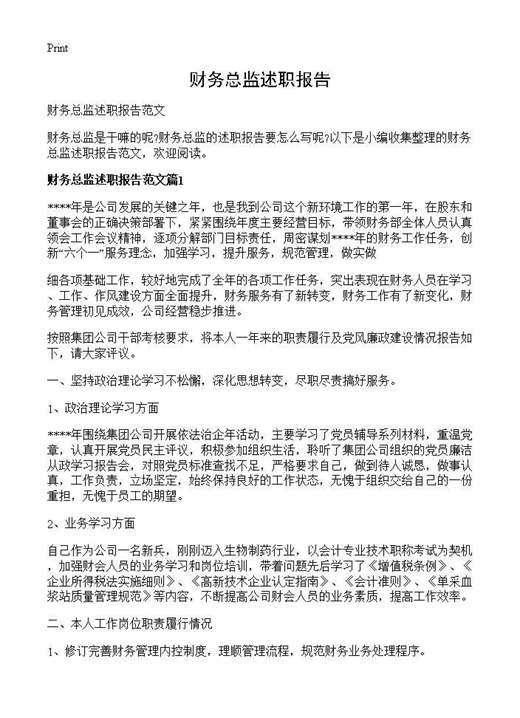 Print

财务总监述职报告

财务总监述职报告范文

财务总监是干嘛的呢?财务总监的述职报告要怎么写呢?以下是小编收集整理的财务总监述职报告范文，欢迎阅读。

财务总监述职报告范文篇1

****年是公司发展的关键之年，也是我到公司这个新环境工作的第一年，在股东和董事会的正确决策部署下，紧紧围绕年度主要经营目标，带领财务部全体人员认真领会工作会议精神，逐项分解部门目标责任，周密谋划****年的财务工作任务，创新“六个一”服务理念，加强学习，提升服务，规范管理，做实做

细各项基础工作，较好地完成了全年的各项工作任务，突出表现在财务人员在学习、工作、作风建设方面全面提升，财务服务有了新转变，财务工作有了新变化，财务管理初见成效，公司经营稳步推进。

按照集团公司干部考核要求，将本人一年来的职责履行及党风廉政建设情况报告如下，请大家评议。

一、坚持政治理论学习不松懈，深化思想转变，尽职尽责搞好服务。

1、政治理论学习方面

****年围绕集团公司开展依法治企年活动，主要学习了党员辅导系列材料，重温党章，认真开展党员民主评议，积极参加组织生活，聆听了集团公司组织的党员廉洁从政学习报告会，对照党员标准查找不足，严格要求自己，做到待人诚恳，做事认真，工作负责，立场坚定，始终保持良好的工作状态，无愧于组织交给自己的一份重担，无愧于员工的期望。

2、业务学习方面

自己作为公司一名新兵，刚刚迈入生物制药行业，以会计专业技术职称考试为契机，加强财会人员的业务学习和岗位培训，带着问题先后学习了《增值税条例》、《企业所得税法实施细则》、《高新技术企业认定指南》、《会计准则》、《单采血浆站质量管理规范》等内容，不断提高公司财会人员的业务素质，提高工作效率。

二、本人工作岗位职责履行情况

1、修订完善财务管理内控制度，理顺管理流程，规范财务业务处理程序。